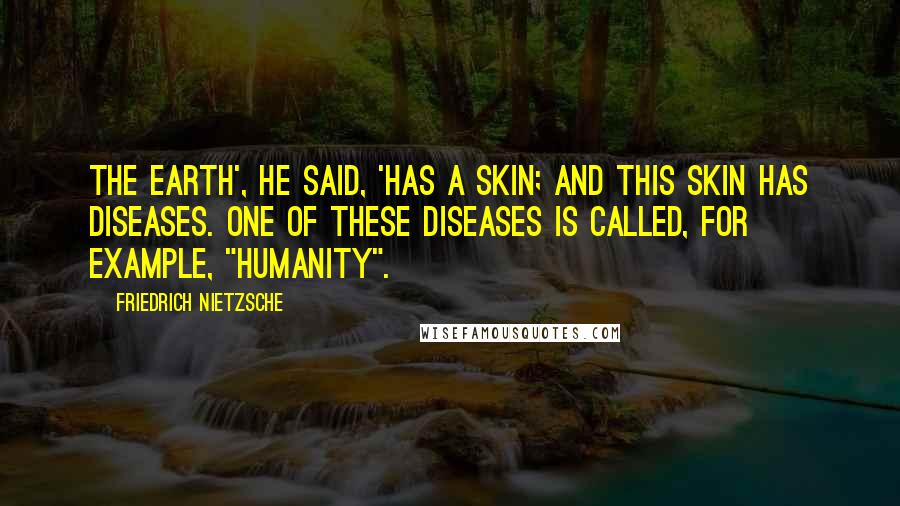 THE EARTH', HE SAID, 'HAS A SKIN; AND THIS SKIN HAS DISEASES. ONE OF THESE DISEASES IS CALLED, FOR EXAMPLE, "HUMANITY".

FRIEDRICH NIETZSCHE

WISEFAMOUSQUOTES.COM